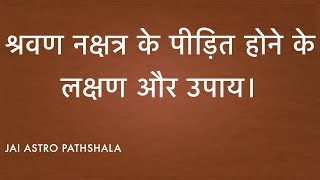 श्रवण नक्षत्र के पीड़ित होने के लक्षण और उपाय।

JAI ASTRO PATHSHALA